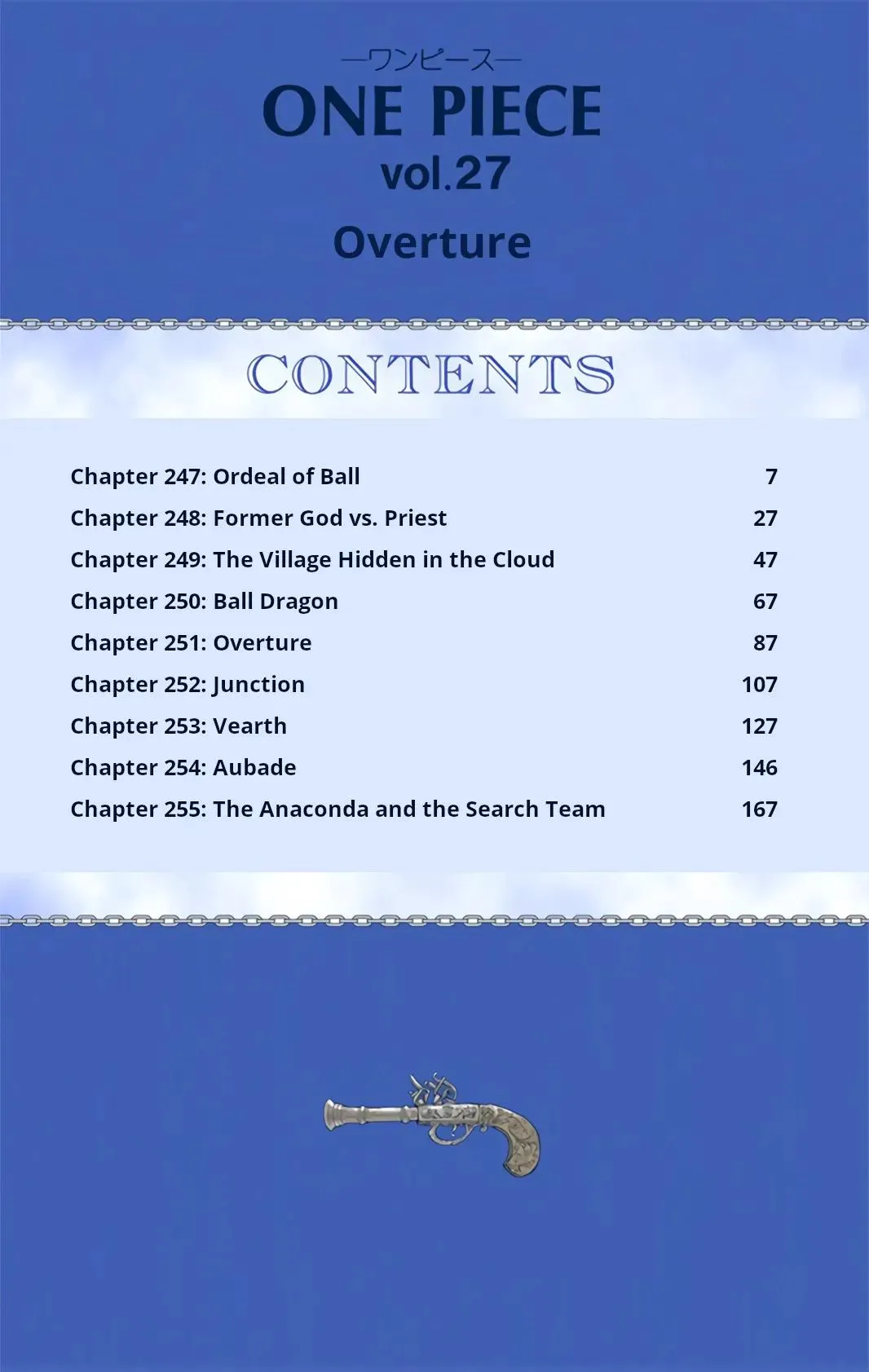 —ワンピース—
ONE PIECE
vol.27

Overture

CONTENTS

| | |
|---|---|
| Chapter 247: Ordeal of Ball | 7 |
| Chapter 248: Former God vs. Priest | 27 |
| Chapter 249: The Village Hidden in the Cloud | 47 |
| Chapter 250: Ball Dragon | 67 |
| Chapter 251: Overture | 87 |
| Chapter 252: Junction | 107 |
| Chapter 253: Vearth | 127 |
| Chapter 254: Aubade | 146 |
| Chapter 255: The Anaconda and the Search Team | 167 |